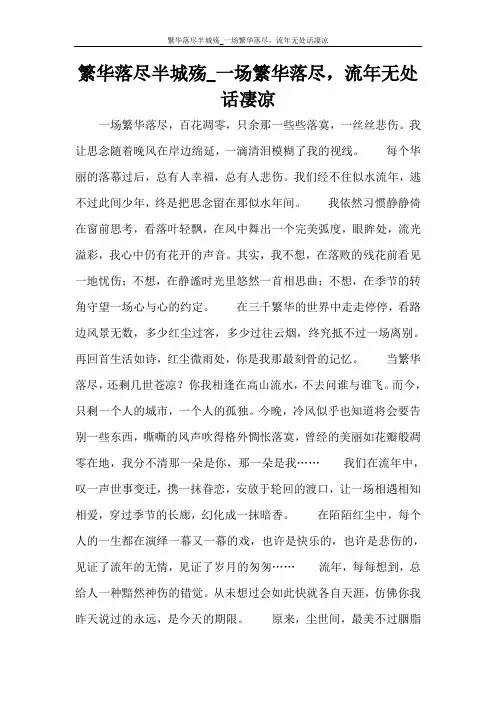 繁华落尽半城殇_一场繁华落尽，流年无处话凄凉

繁华落尽半城殇_一场繁华落尽，流年无处话凄凉

一场繁华落尽，百花凋零，只余那一些些落寞，一丝丝悲伤。我让思念随着晚风在岸边绵延，一滴清泪模糊了我的视线。　　每个华丽的落幕过后，总有人幸福，总有人悲伤。我们经不住似水流年，逃不过此间少年，终是把思念留在那似水年间。　　我依然习惯静静倚在窗前思考，看落叶轻飘，在风中舞出一个完美弧度，眼眸处，流光溢彩，我心中仍有花开的声音。其实，我不想，在落败的残花前看见一地忧伤；不想，在静谧时光里悠然一首相思曲；不想，在季节的转角守望一场心与心的约定。　　在三千繁华的世界中走走停停，看路边风景无数，多少红尘过客，多少过往云烟，终究抵不过一场离别。再回首生活如诗，红尘微雨处，你是我那最刻骨的记忆。　　当繁华落尽，还剩几世苍凉？你我相逢在高山流水，不去问谁与谁飞。而今，只剩一个人的城市，一个人的孤独。今晚，冷风似乎也知道将会要告别一些东西，嘶嘶的风声吹得格外惆怅落寞，曾经的美丽如花瓣般凋零在地，我分不清那一朵是你，那一朵是我……　　我们在流年中，叹一声世事变迁，携一抹眷恋，安放于轮回的渡口，让一场相遇相知相爱，穿过季节的长廊，幻化成一抹暗香。　　在陌陌红尘中，每个人的一生都在演绎一幕又一幕的戏，也许是快乐的，也许是悲伤的，见证了流年的无情，见证了岁月的匆匆……　　流年，每每想到，总给人一种黯然神伤的错觉。从未想过会如此快就各自天涯，仿佛你我昨天说过的永远，是今天的期限。　　原来，尘世间，最美不过胭脂